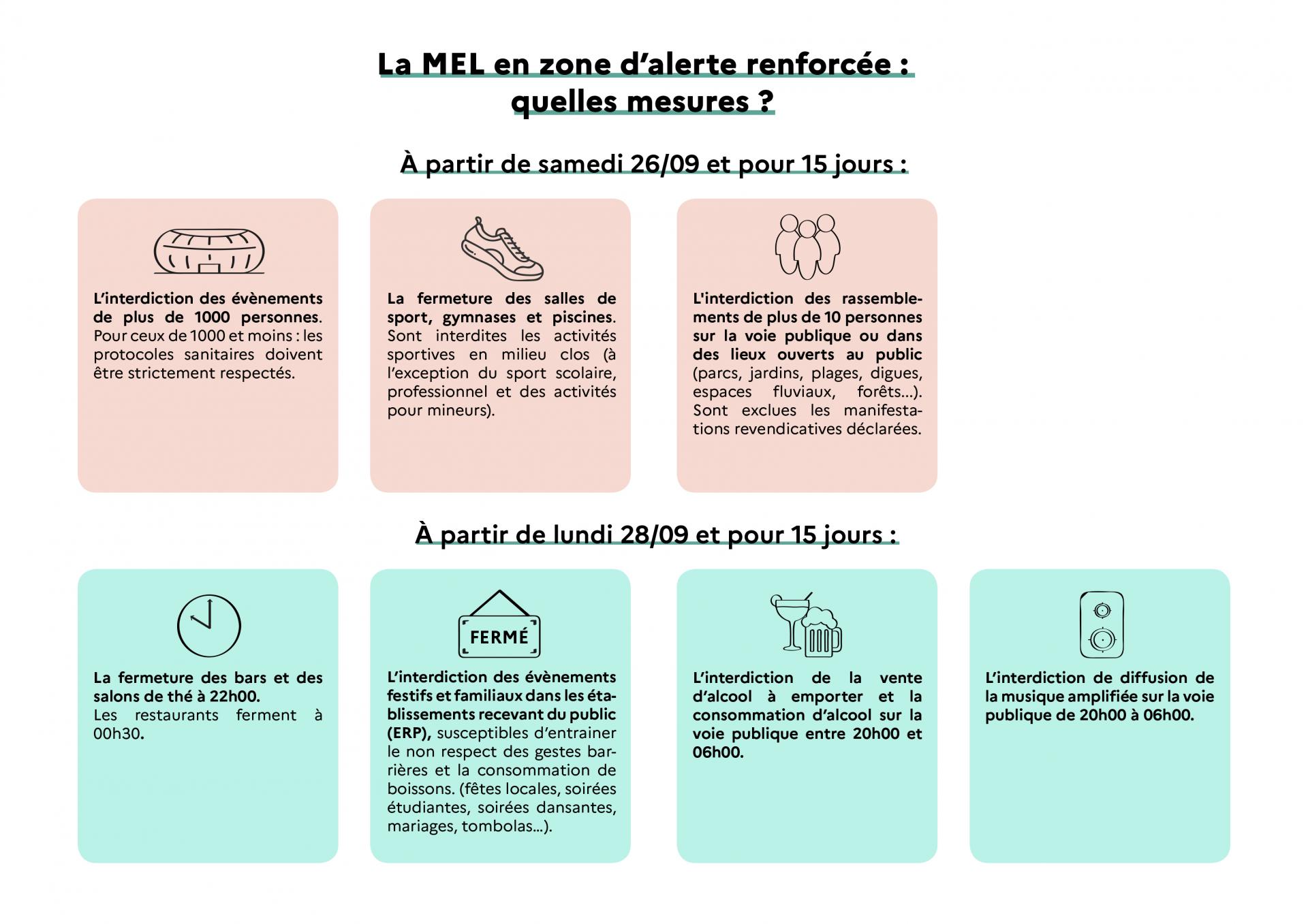 La MEL en zone d'alerte renforcée : quelles mesures ?

À partir de samedi 26/09 et pour 15 jours :

L'interdiction des évènements de plus de 1000 personnes. Pour ceux de 1000 et moins : les protocoles sanitaires doivent être strictement respectés.

La fermeture des salles de sport, gymnases et piscines. Sont interdites les activités sportives en milieu clos (à l'exception du sport scolaire, professionnel et des activités pour mineurs).

L'interdiction des rassemblements de plus de 10 personnes sur la voie publique ou dans des lieux ouverts au public (parcs, jardins, plages, digues, espaces fluviaux, forêts...). Sont exclues les manifestations revendicatives déclarées.

À partir de lundi 28/09 et pour 15 jours :

La fermeture des bars et des salons de thé à 22h00. Les restaurants ferment à 00h30.

FERMÉ

L'interdiction des évènements festifs et familiaux dans les établissements recevant du public (ERP), susceptibles d'entrainer le non respect des gestes barrières et la consommation de boissons. (fêtes locales, soirées étudiantes, soirées dansantes, mariages, tombolas...).

L'interdiction de la vente d'alcool à emporter et la consommation d'alcool sur la voie publique entre 20h00 et 06h00.

L'interdiction de diffusion de la musique amplifiée sur la voie publique de 20h00 à 06h00.